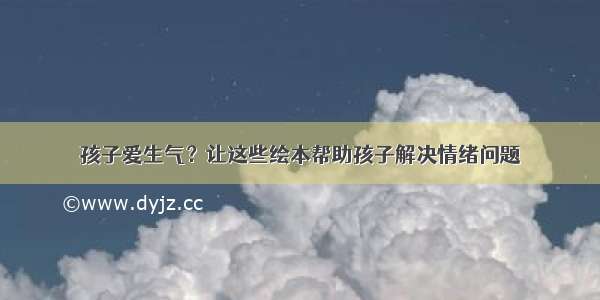 孩子爱生气？让这些绘本帮助孩子解决情绪问题

©www.dyjz.cc